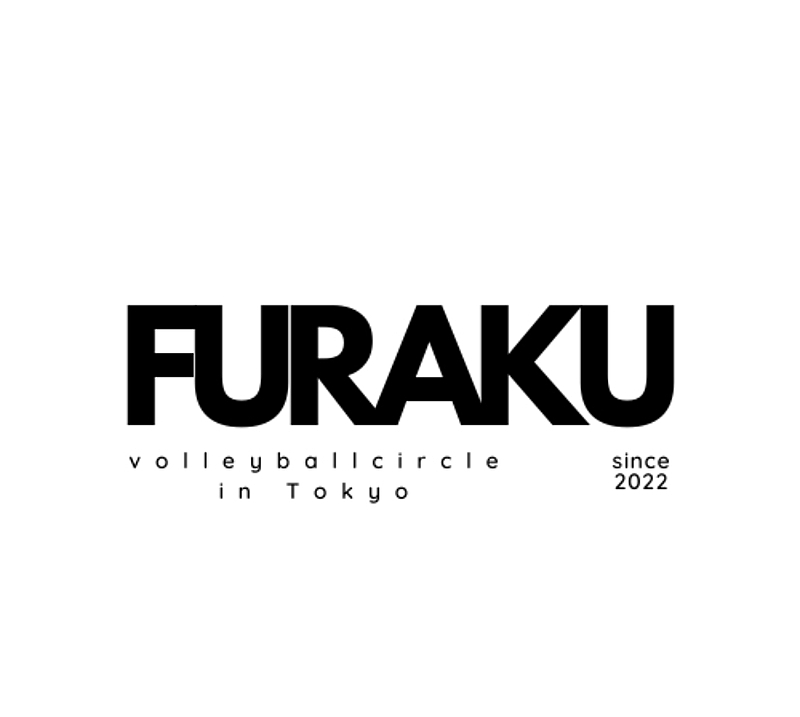 FURAKU

volleyballcircle
in Tokyo

since
2022